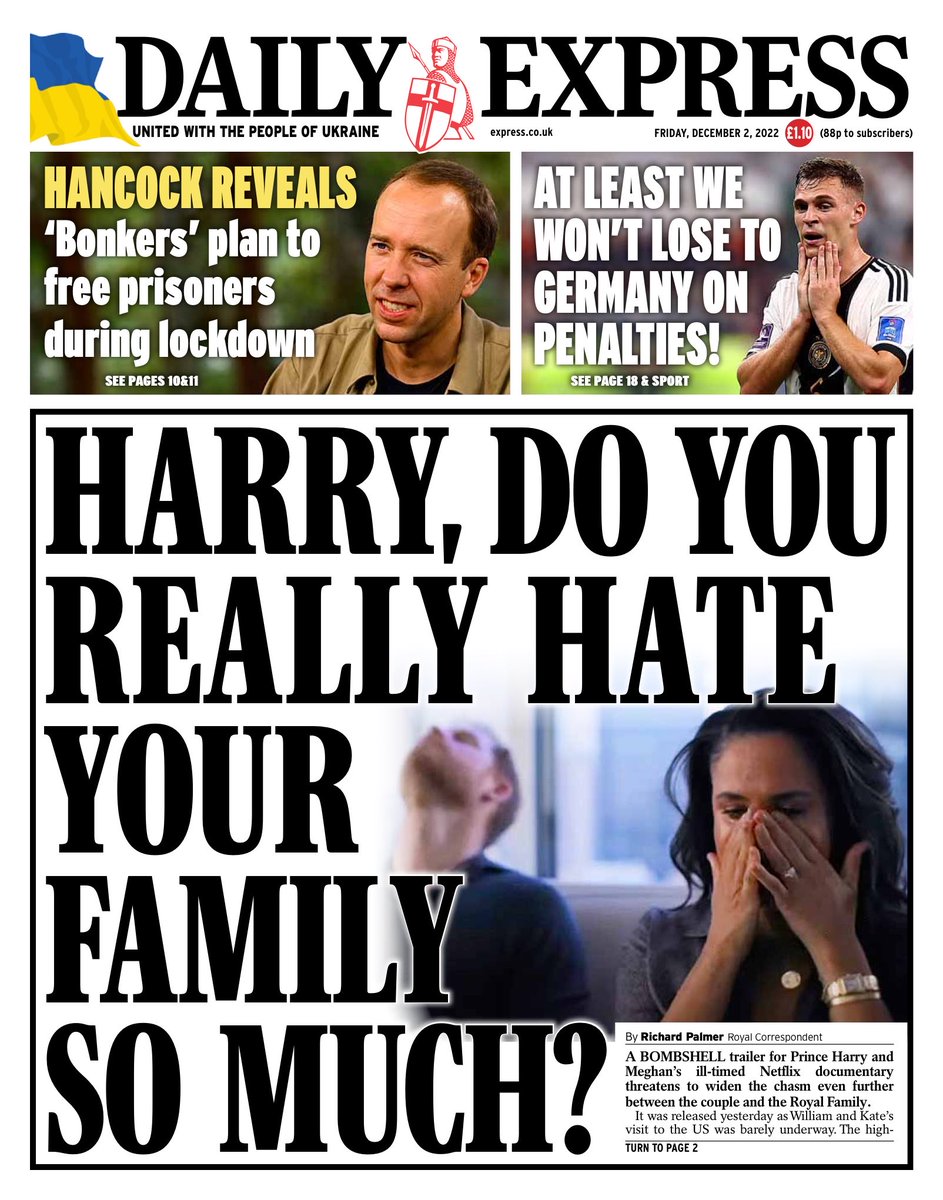 DAILY EXPRESS

UNITED WITH THE PEOPLE OF UKRAINE

express.co.uk

FRIDAY, DECEMBER 2, 2022 £1.10 (88p to subscribers)

HANCOCK REVEALS

'Bonkers' plan to free prisoners during lockdown

SEE PAGES 10&11

AT LEAST WE WON'T LOSE TO GERMANY ON PENALTIES!

SEE PAGE 18 & SPORT

HARRY, DO YOU REALLY HATE YOUR FAMILY SO MUCH?

By Richard Palmer Royal Correspondent

A BOMBSHELL trailer for Prince Harry and Meghan's ill-timed Netflix documentary threatens to widen the chasm even further between the couple and the Royal Family.

It was released yesterday as William and Kate's visit to the US was barely underway. The high-

TURN TO PAGE 2